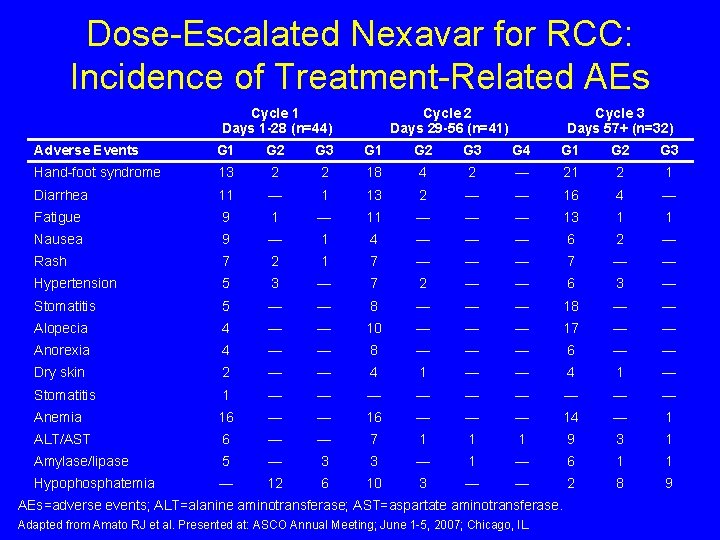 Dose-Escalated Nexavar for RCC: Incidence of Treatment-Related AEs

| | Cycle 1 Days 1-28 (n=44) | | | Cycle 2 Days 29-56 (n=41) | | | | Cycle 3 Days 57+ (n=32) | | |
|---|---|---|---|---|---|---|---|---|---|---|
| Adverse Events | G1 | G2 | G3 | G1 | G2 | G3 | G4 | G1 | G2 | G3 |
| Hand-foot syndrome | 13 | 2 | 2 | 18 | 4 | 2 | — | 21 | 2 | 1 |
| Diarrhea | 11 | — | 1 | 13 | 2 | — | — | 16 | 4 | — |
| Fatigue | 9 | 1 | — | 11 | — | — | — | 13 | 1 | 1 |
| Nausea | 9 | — | 1 | 4 | — | — | — | 6 | 2 | — |
| Rash | 7 | 2 | 1 | 7 | — | — | — | 7 | — | — |
| Hypertension | 5 | 3 | — | 7 | 2 | — | — | 6 | 3 | — |
| Stomatitis | 5 | — | — | 8 | — | — | — | 18 | — | — |
| Alopecia | 4 | — | — | 10 | — | — | — | 17 | — | — |
| Anorexia | 4 | — | — | 8 | — | — | — | 6 | — | — |
| Dry skin | 2 | — | — | 4 | 1 | — | — | 4 | 1 | — |
| Stomatitis | 1 | — | — | — | — | — | — | — | — | — |
| Anemia | 16 | — | — | 16 | — | — | — | 14 | — | 1 |
| ALT/AST | 6 | — | — | 7 | 1 | 1 | 1 | 9 | 3 | 1 |
| Amylase/lipase | 5 | — | 3 | 3 | — | 1 | — | 6 | 1 | 1 |
| Hypophosphatemia | — | 12 | 6 | 10 | 3 | — | — | 2 | 8 | 9 |

AEs=adverse events; ALT=alanine aminotransferase; AST=aspartate aminotransferase.
Adapted from Amato RJ et al. Presented at: ASCO Annual Meeting; June 1-5, 2007; Chicago, IL.